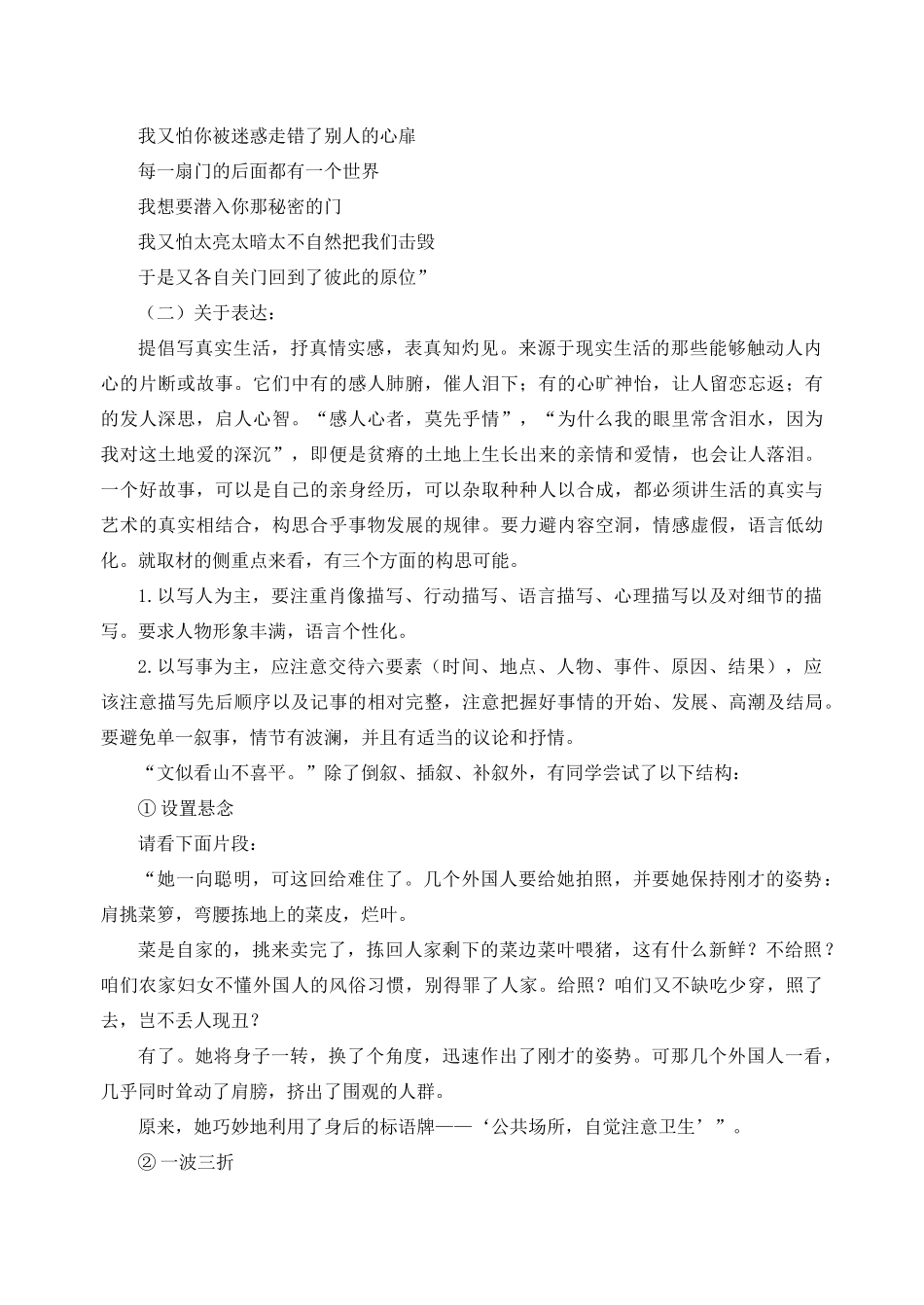 我又怕你被迷惑走错了别人的心扉
每一扇门的后面都有一个世界
我想要潜入你那秘密的门
我又怕太亮太暗太不自然把我们击毁
于是又各自关门回到了彼此的原位”

（二）关于表达：

提倡写真实生活，抒真情实感，表真知灼见。来源于现实生活的那些能够触动人内心的片断或故事。它们中有的感人肺腑，催人泪下；有的心旷神怡，让人留恋忘返；有的发人深思，启人心智。“感人心者，莫先乎情”，“为什么我的眼里常含泪水，因为我对这土地爱的深沉”，即便是贫瘠的土地上生长出来的亲情和爱情，也会让人落泪。一个好故事，可以是自己的亲身经历，可以杂取种种人以合成，都必须讲生活的真实与艺术的真实相结合，构思合乎事物发展的规律。要力避内容空洞，情感虚假，语言低幼化。就取材的侧重点来看，有三个方面的构思可能。

1.以写人为主，要注重肖像描写、行动描写、语言描写、心理描写以及对细节的描写。要求人物形象丰满，语言个性化。

2.以写事为主，应注意交待六要素（时间、地点、人物、事件、原因、结果），应该注意描写先后顺序以及记事的相对完整，注意把握好事情的开始、发展、高潮及结局。要避免单一叙事，情节有波澜，并且有适当的议论和抒情。

“文似看山不喜平。”除了倒叙、插叙、补叙外，有同学尝试了以下结构：

① 设置悬念

请看下面片段：

“她一向聪明，可这回给难住了。几个外国人要给她拍照，并要她保持刚才的姿势：肩挑菜箩，弯腰拣地上的菜皮，烂叶。

菜是自家的，挑来卖完了，拣回人家剩下的菜边菜叶喂猪，这有什么新鲜？不给照？咱们农家妇女不懂外国人的风俗习惯，别得罪了人家。给照？咱们又不缺吃少穿，照了去，岂不丢人现丑？

有了。她将身子一转，换了个角度，迅速作出了刚才的姿势。可那几个外国人一看，几乎同时耸动了肩膀，挤出了围观的人群。

原来，她巧妙地利用了身后的标语牌——‘公共场所，自觉注意卫生’”。

② 一波三折